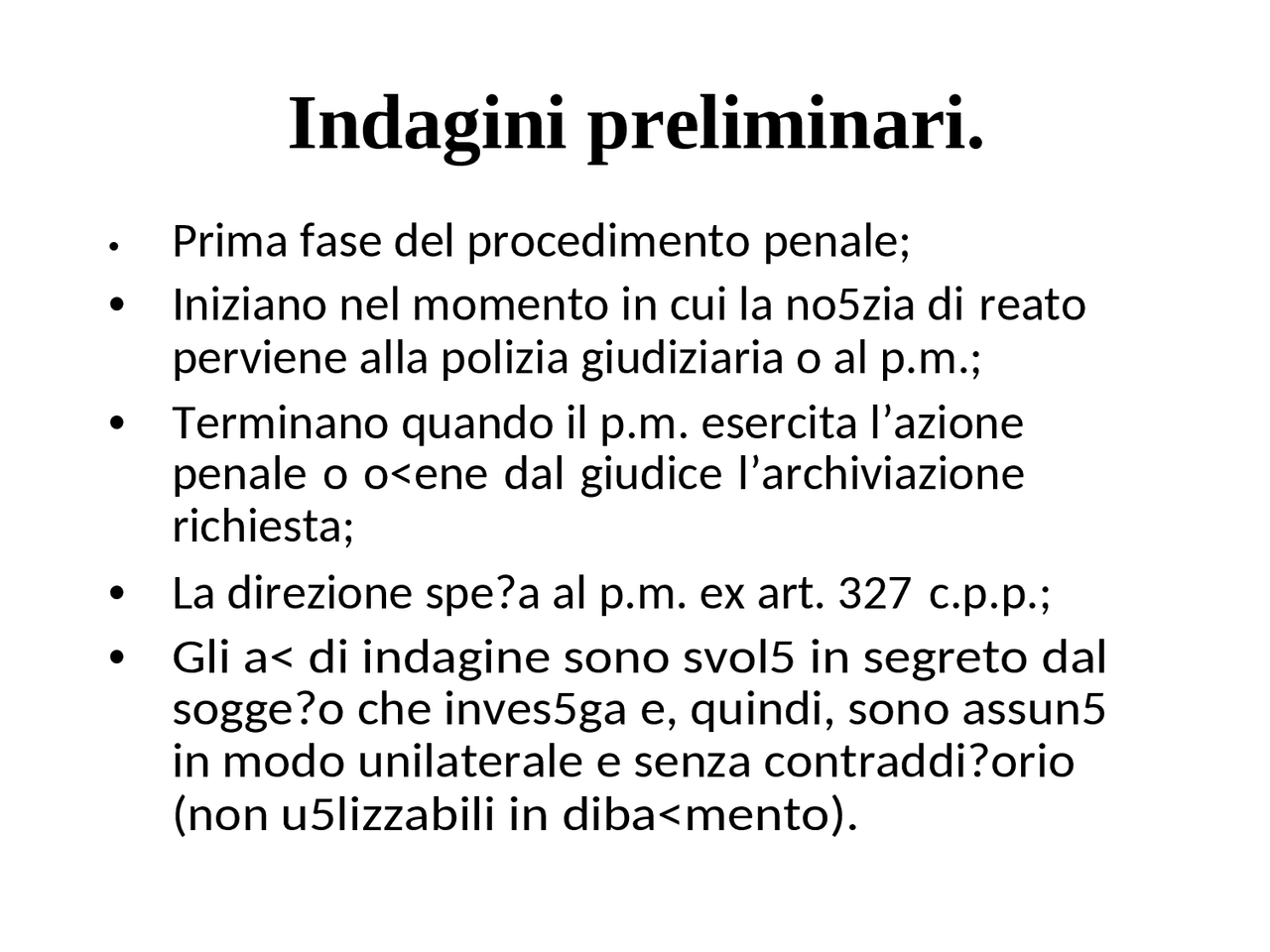 Indagini preliminari.

• Prima fase del procedimento penale;

• Iniziano nel momento in cui la no5zia di reato perviene alla polizia giudiziaria o al p.m.;

• Terminano quando il p.m. esercita l’azione penale o o<ene dal giudice l’archiviazione richiesta;

• La direzione spe?a al p.m. ex art. 327 c.p.p.;

• Gli a< di indagine sono svol5 in segreto dal sogge?o che inves5ga e, quindi, sono assun5 in modo unilaterale e senza contraddi?orio (non u5lizzabili in diba<mento).